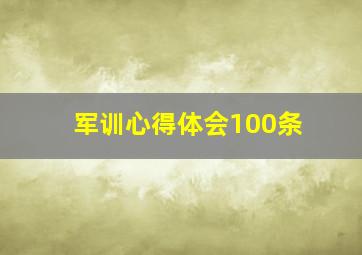 军训心得体会100条